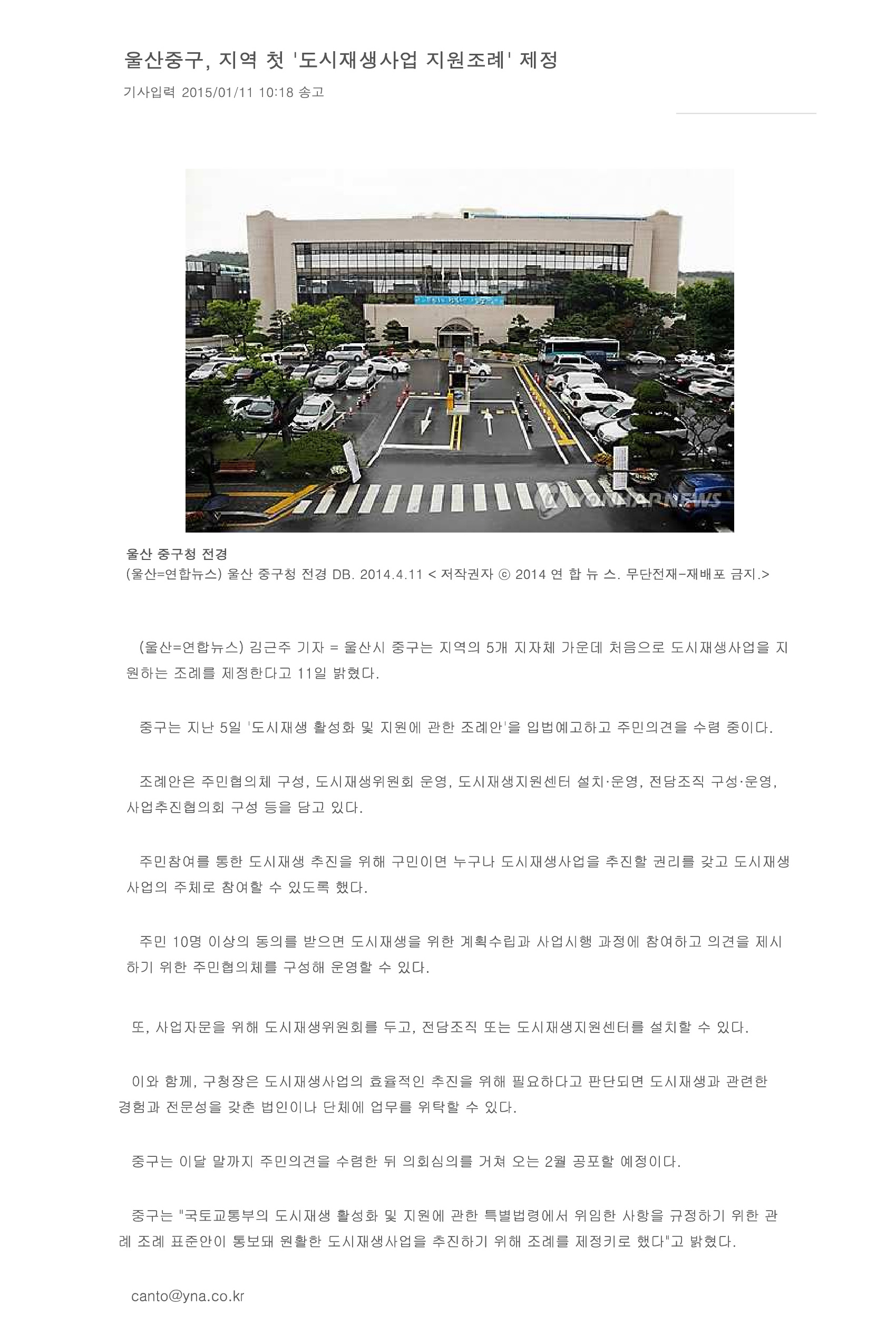 울산중구, 지역 첫 '도시재생사업 지원조례' 제정

기사입력 2015/01/11 10:18 송고

YONHAPNEWS

울산 중구청 전경

(울산=연합뉴스) 울산 중구청 전경 DB. 2014.4.11 < 저작권자 ⓒ 2014 연 합 뉴 스. 무단전재-재배포 금지.>

(울산=연합뉴스) 김근주 기자 = 울산시 중구는 지역의 5개 지자체 가운데 처음으로 도시재생사업을 지원하는 조례를 제정한다고 11일 밝혔다.

중구는 지난 5일 '도시재생 활성화 및 지원에 관한 조례안'을 입법예고하고 주민의견을 수렴 중이다.

조례안은 주민협의체 구성, 도시재생위원회 운영, 도시재생지원센터 설치·운영, 전담조직 구성·운영, 사업추진협의회 구성 등을 담고 있다.

주민참여를 통한 도시재생 추진을 위해 구민이면 누구나 도시재생사업을 추진할 권리를 갖고 도시재생사업의 주체로 참여할 수 있도록 했다.

주민 10명 이상의 동의를 받으면 도시재생을 위한 계획수립과 사업시행 과정에 참여하고 의견을 제시하기 위한 주민협의체를 구성해 운영할 수 있다.

또, 사업자문을 위해 도시재생위원회를 두고, 전담조직 또는 도시재생지원센터를 설치할 수 있다.

이와 함께, 구청장은 도시재생사업의 효율적인 추진을 위해 필요하다고 판단되면 도시재생과 관련한 경험과 전문성을 갖춘 법인이나 단체에 업무를 위탁할 수 있다.

중구는 이달 말까지 주민의견을 수렴한 뒤 의회심의를 거쳐 오는 2월 공포할 예정이다.

중구는 "국토교통부의 도시재생 활성화 및 지원에 관한 특별법령에서 위임한 사항을 규정하기 위한 관례 조례 표준안이 통보돼 원활한 도시재생사업을 추진하기 위해 조례를 제정키로 했다"고 밝혔다.

canto@yna.co.kr